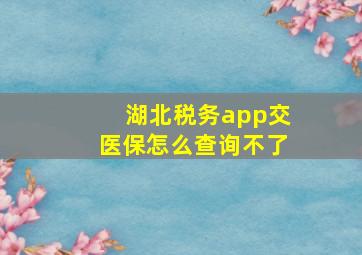 湖北税务app交医保怎么查询不了